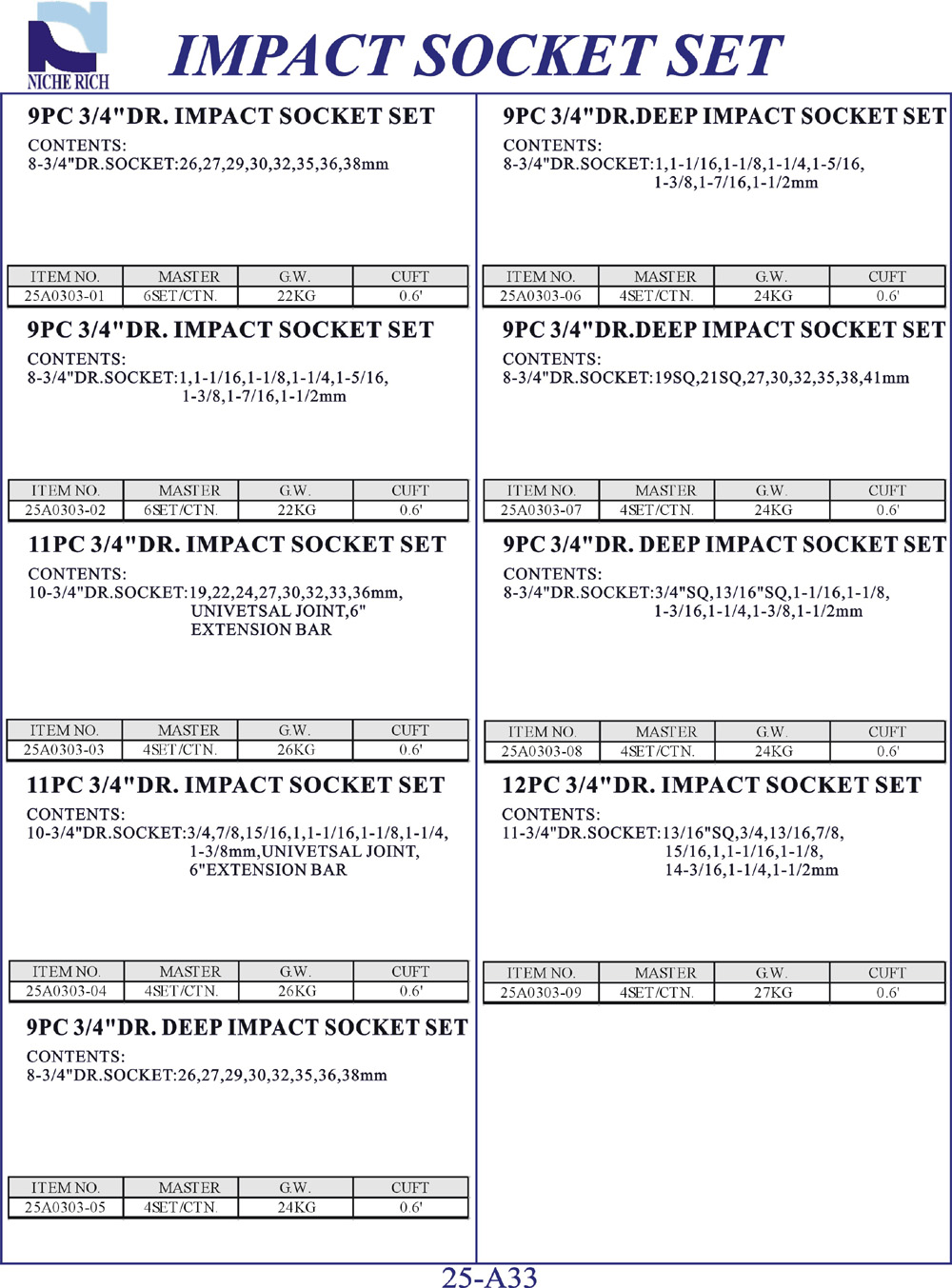 NICHE RICH

IMPACT SOCKET SET

9PC 3/4"DR. IMPACT SOCKET SET

CONTENTS:
8-3/4"DR.SOCKET:26,27,29,30,32,35,36,38mm

| ITEM NO. | MASTER | G.W. | CUFT |
|---|---|---|---|
| 25A0303-01 | 6SET/CTN. | 22KG | 0.6' |

9PC 3/4"DR. IMPACT SOCKET SET

CONTENTS:
8-3/4"DR.SOCKET:1,1-1/16,1-1/8,1-1/4,1-5/16, 1-3/8,1-7/16,1-1/2mm

| ITEM NO. | MASTER | G.W. | CUFT |
|---|---|---|---|
| 25A0303-02 | 6SET/CTN. | 22KG | 0.6' |

11PC 3/4"DR. IMPACT SOCKET SET

CONTENTS:
10-3/4"DR.SOCKET:19,22,24,27,30,32,33,36mm, UNIVETSAL JOINT,6" EXTENSION BAR

| ITEM NO. | MASTER | G.W. | CUFT |
|---|---|---|---|
| 25A0303-03 | 4SET/CTN. | 26KG | 0.6' |

11PC 3/4"DR. IMPACT SOCKET SET

CONTENTS:
10-3/4"DR.SOCKET:3/4,7/8,15/16,1,1-1/16,1-1/8,1-1/4, 1-3/8mm,UNIVETSAL JOINT, 6"EXTENSION BAR

| ITEM NO. | MASTER | G.W. | CUFT |
|---|---|---|---|
| 25A0303-04 | 4SET/CTN. | 26KG | 0.6' |

9PC 3/4"DR. DEEP IMPACT SOCKET SET

CONTENTS:
8-3/4"DR.SOCKET:26,27,29,30,32,35,36,38mm

| ITEM NO. | MASTER | G.W. | CUFT |
|---|---|---|---|
| 25A0303-05 | 4SET/CTN. | 24KG | 0.6' |

9PC 3/4"DR.DEEP IMPACT SOCKET SET

CONTENTS:
8-3/4"DR.SOCKET:1,1-1/16,1-1/8,1-1/4,1-5/16, 1-3/8,1-7/16,1-1/2mm

| ITEM NO. | MASTER | G.W. | CUFT |
|---|---|---|---|
| 25A0303-06 | 4SET/CTN. | 24KG | 0.6' |

9PC 3/4"DR.DEEP IMPACT SOCKET SET

CONTENTS:
8-3/4"DR.SOCKET:19SQ,21SQ,27,30,32,35,38,41mm

| ITEM NO. | MASTER | G.W. | CUFT |
|---|---|---|---|
| 25A0303-07 | 4SET/CTN. | 24KG | 0.6' |

9PC 3/4"DR. DEEP IMPACT SOCKET SET

CONTENTS:
8-3/4"DR.SOCKET:3/4"SQ,13/16"SQ,1-1/16,1-1/8, 1-3/16,1-1/4,1-3/8,1-1/2mm

| ITEM NO. | MASTER | G.W. | CUFT |
|---|---|---|---|
| 25A0303-08 | 4SET/CTN. | 24KG | 0.6' |

12PC 3/4"DR. IMPACT SOCKET SET

CONTENTS:
11-3/4"DR.SOCKET:13/16"SQ,3/4,13/16,7/8, 15/16,1,1-1/16,1-1/8, 14-3/16,1-1/4,1-1/2mm

| ITEM NO. | MASTER | G.W. | CUFT |
|---|---|---|---|
| 25A0303-09 | 4SET/CTN. | 27KG | 0.6' |

25-A33